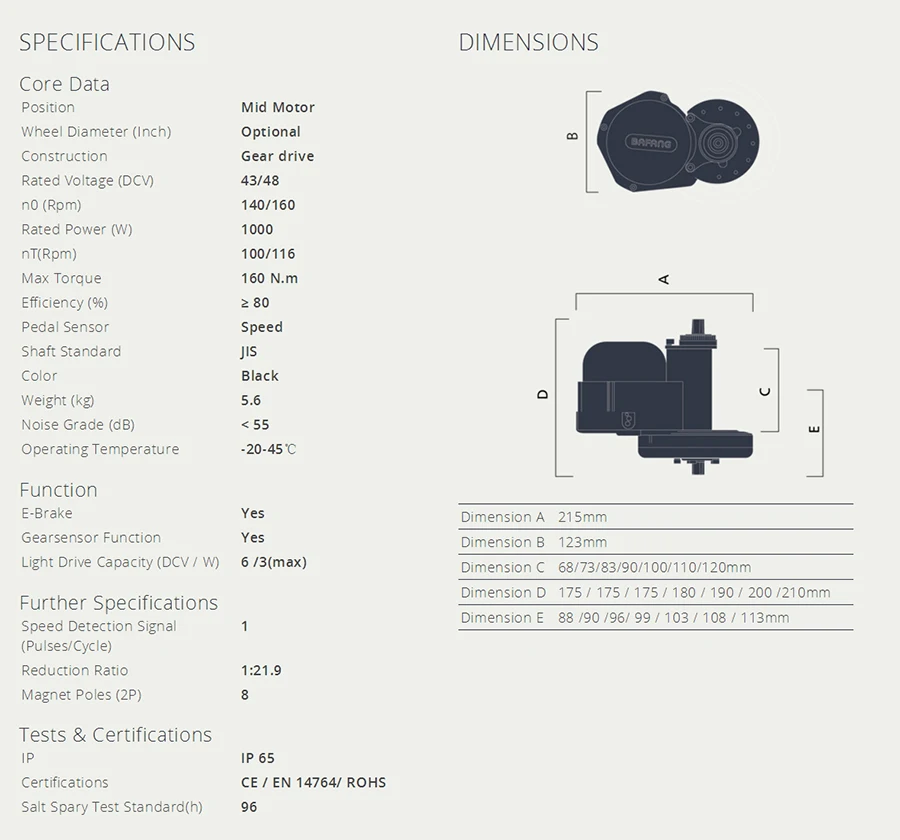 SPECIFICATIONS

Core Data

| Position | Mid Motor |
|---|---|
| Wheel Diameter (Inch) | Optional |
| Construction | Gear drive |
| Rated Voltage (DCV) | 43/48 |
| n0 (Rpm) | 140/160 |
| Rated Power (W) | 1000 |
| nT(Rpm) | 100/116 |
| Max Torque | 160 N.m |
| Efficiency (%) | ≥ 80 |
| Pedal Sensor | Speed |
| Shaft Standard | JIS |
| Color | Black |
| Weight (kg) | 5.6 |
| Noise Grade (dB) | < 55 |
| Operating Temperature | -20-45℃ |

Function

| E-Brake | Yes |
|---|---|
| Gearsensor Function | Yes |
| Light Drive Capacity (DCV / W) | 6 /3(max) |

Further Specifications

| Speed Detection Signal (Pulses/Cycle) | 1 |
|---|---|
| Reduction Ratio | 1:21.9 |
| Magnet Poles (2P) | 8 |

Tests & Certifications

| IP | IP 65 |
|---|---|
| Certifications | CE / EN 14764/ ROHS |
| Salt Spary Test Standard(h) | 96 |

DIMENSIONS

B

BAFANG

A

D

C

E

| Dimension A | 215mm |
|---|---|
| Dimension B | 123mm |
| Dimension C | 68/73/83/90/100/110/120mm |
| Dimension D | 175 / 175 / 175 / 180 / 190 / 200 /210mm |
| Dimension E | 88 /90 /96/ 99 / 103 / 108 / 113mm |